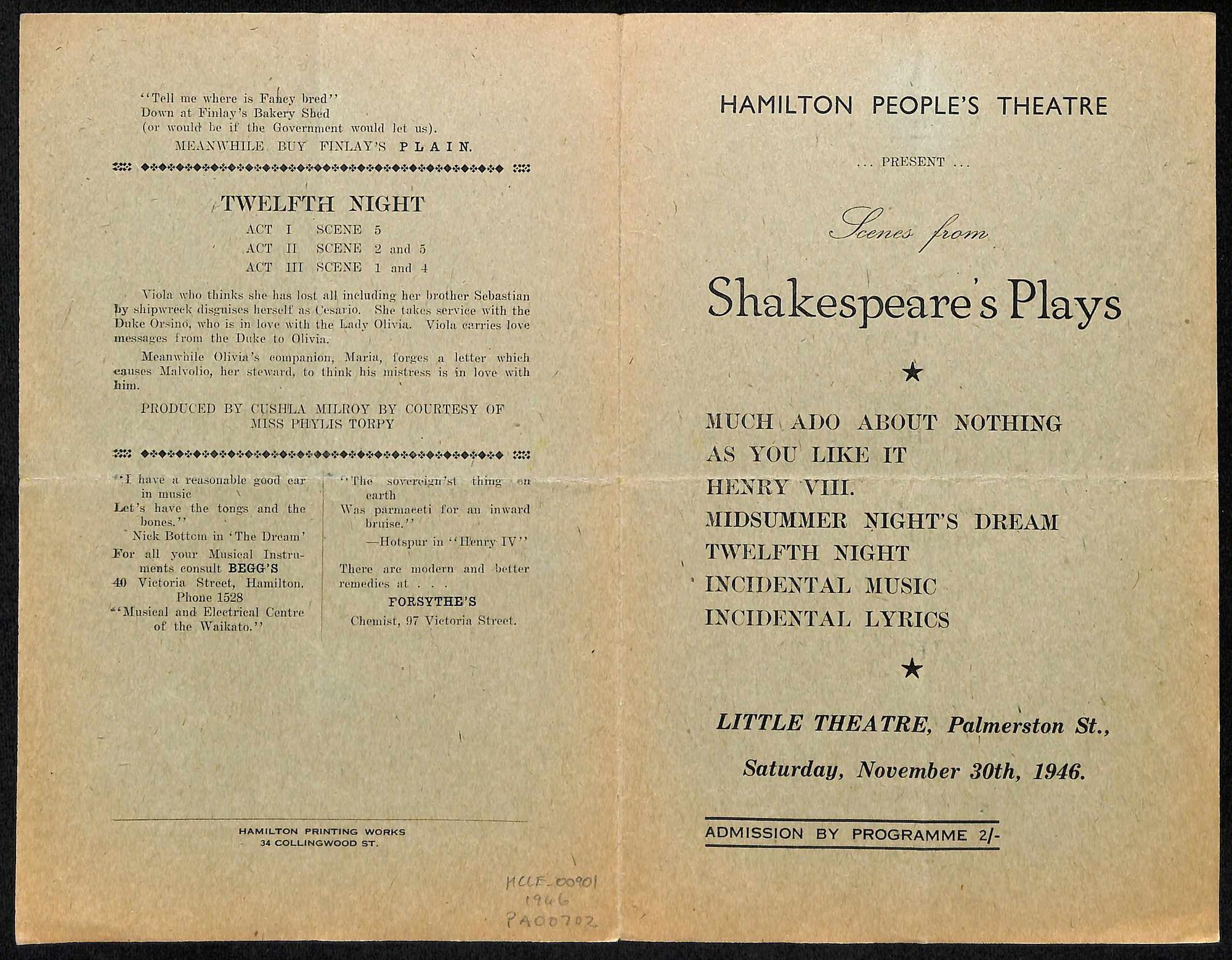 "Tell me where is Fancy bred"
Down at Finlay's Bakery Shed
(or would be if the Government would let us).
MEANWHILE BUY FINLAY'S PLAIN.

TWELFTH NIGHT
ACT I SCENE 5
ACT II SCENE 2 and 5
ACT III SCENE 1 and 4

Viola who thinks she has lost all including her brother Sebastian by shipwreck disguises herself as Cesario. She takes service with the Duke Orsino, who is in love with the Lady Olivia. Viola carries love messages from the Duke to Olivia.

Meanwhile Olivia's companion, Maria, forges a letter which causes Malvolio, her steward, to think his mistress is in love with him.

PRODUCED BY CUSHLA MILROY BY COURTESY OF MISS PHYLIS TORPY

"I have a reasonable good ear in music
Let's have the tongs and the bones."
Nick Bottom in 'The Dream'
For all your Musical Instruments consult BEGG'S
40 Victoria Street, Hamilton.
Phone 1528
"Musical and Electrical Centre of the Waikato."

"The sovereign'st thing on earth
Was parmaceti for an inward bruise."
—Hotspur in "Henry IV"
There are modern and better remedies at . . .
FORSYTHE'S
Chemist, 97 Victoria Street.

HAMILTON PRINTING WORKS
34 COLLINGWOOD ST.

HCLF_00901
1946
PA00702

HAMILTON PEOPLE'S THEATRE

... PRESENT ...

Scenes from

Shakespeare's Plays

★

MUCH ADO ABOUT NOTHING
AS YOU LIKE IT
HENRY VIII.
MIDSUMMER NIGHT'S DREAM
TWELFTH NIGHT
INCIDENTAL MUSIC
INCIDENTAL LYRICS

★

LITTLE THEATRE, Palmerston St.,

Saturday, November 30th, 1946.

ADMISSION BY PROGRAMME 2/-